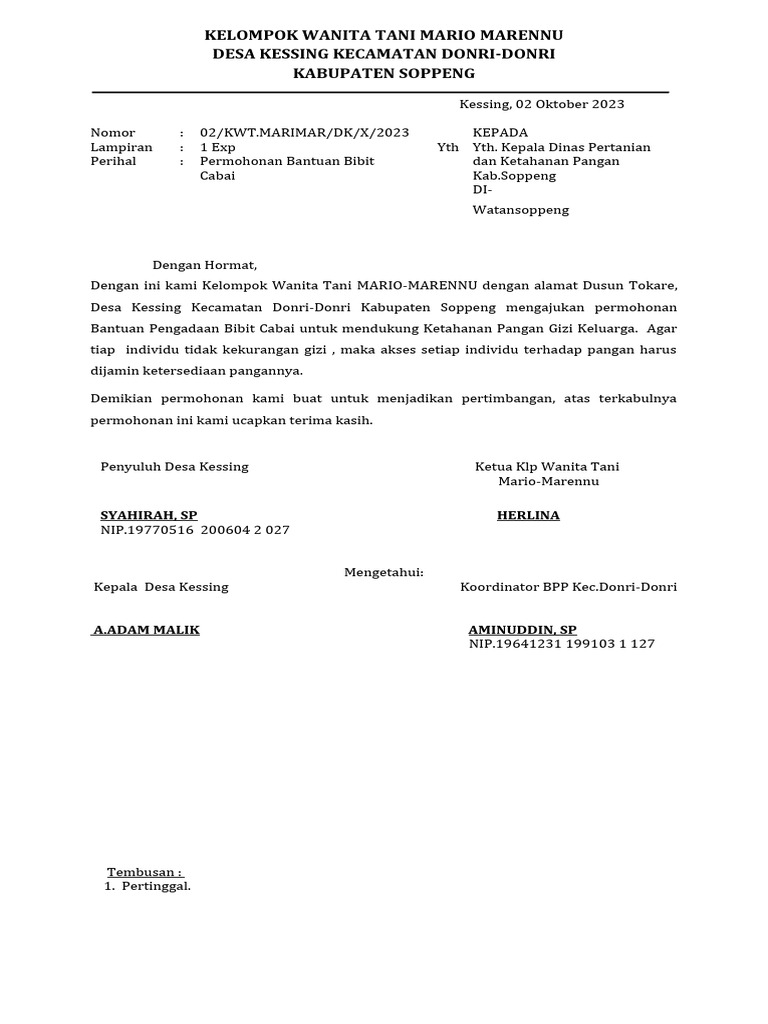 KELOMPOK WANITA TANI MARIO MARENNU
DESA KESSING KECAMATAN DONRI-DONRI
KABUPATEN SOPPENG

Kessing, 02 Oktober 2023

Nomor : 02/KWT.MARIMAR/DK/X/2023
Lampiran : 1 Exp
Perihal : Permohonan Bantuan Bibit Cabai

KEPADA
Yth Yth. Kepala Dinas Pertanian dan Ketahanan Pangan Kab.Soppeng
DI-
Watansoppeng

Dengan Hormat,

Dengan ini kami Kelompok Wanita Tani MARIO-MARENNU dengan alamat Dusun Tokare, Desa Kessing Kecamatan Donri-Donri Kabupaten Soppeng mengajukan permohonan Bantuan Pengadaan Bibit Cabai untuk mendukung Ketahanan Pangan Gizi Keluarga. Agar tiap individu tidak kekurangan gizi , maka akses setiap individu terhadap pangan harus dijamin ketersediaan pangannya.

Demikian permohonan kami buat untuk menjadikan pertimbangan, atas terkabulnya permohonan ini kami ucapkan terima kasih.

Penyuluh Desa Kessing

SYAHIRAH, SP
NIP.19770516 200604 2 027

Ketua Klp Wanita Tani
Mario-Marennu

HERLINA

Mengetahui:

Kepala Desa Kessing

A.ADAM MALIK

Koordinator BPP Kec.Donri-Donri

AMINUDDIN, SP
NIP.19641231 199103 1 127

Tembusan :
1. Pertinggal.